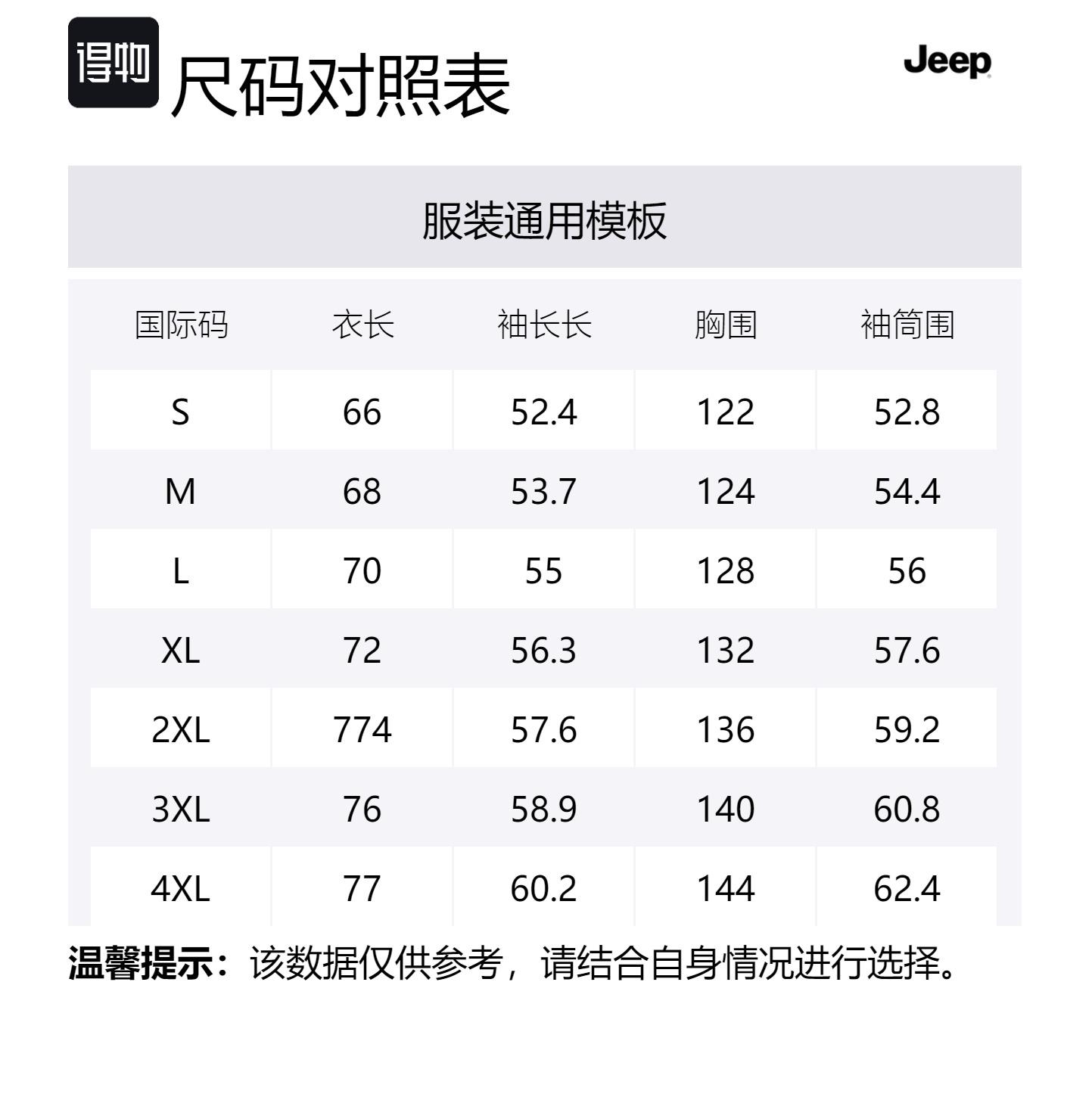 得物 尺码对照表

Jeep

服装通用模板

| 国际码 | 衣长 | 袖长长 | 胸围 | 袖筒围 |
|---|---|---|---|---|
| S | 66 | 52.4 | 122 | 52.8 |
| M | 68 | 53.7 | 124 | 54.4 |
| L | 70 | 55 | 128 | 56 |
| XL | 72 | 56.3 | 132 | 57.6 |
| 2XL | 774 | 57.6 | 136 | 59.2 |
| 3XL | 76 | 58.9 | 140 | 60.8 |
| 4XL | 77 | 60.2 | 144 | 62.4 |

温馨提示：该数据仅供参考，请结合自身情况进行选择。